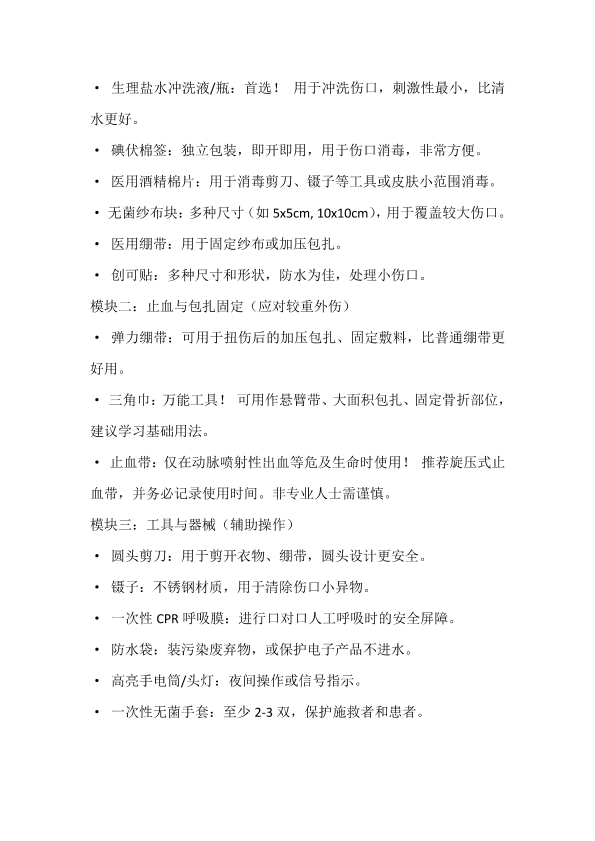 • 生理盐水冲洗液/瓶：首选！ 用于冲洗伤口，刺激性最小，比清水更好。

• 碘伏棉签：独立包装，即开即用，用于伤口消毒，非常方便。

• 医用酒精棉片：用于消毒剪刀、镊子等工具或皮肤小范围消毒。

• 无菌纱布块：多种尺寸（如 5x5cm, 10x10cm），用于覆盖较大伤口。

• 医用绷带：用于固定纱布或加压包扎。

• 创可贴：多种尺寸和形状，防水为佳，处理小伤口。

模块二：止血与包扎固定（应对较重外伤）

• 弹力绷带：可用于扭伤后的加压包扎、固定敷料，比普通绷带更好用。

• 三角巾：万能工具！ 可用作悬臂带、大面积包扎、固定骨折部位，建议学习基础用法。

• 止血带：仅在动脉喷射性出血等危及生命时使用！ 推荐旋压式止血带，并务必记录使用时间。非专业人士需谨慎。

模块三：工具与器械（辅助操作）

• 圆头剪刀：用于剪开衣物、绷带，圆头设计更安全。

• 镊子：不锈钢材质，用于清除伤口小异物。

• 一次性 CPR 呼吸膜：进行口对口人工呼吸时的安全屏障。

• 防水袋：装污染废弃物，或保护电子产品不进水。

• 高亮手电筒/头灯：夜间操作或信号指示。

• 一次性无菌手套：至少 2-3 双，保护施救者和患者。